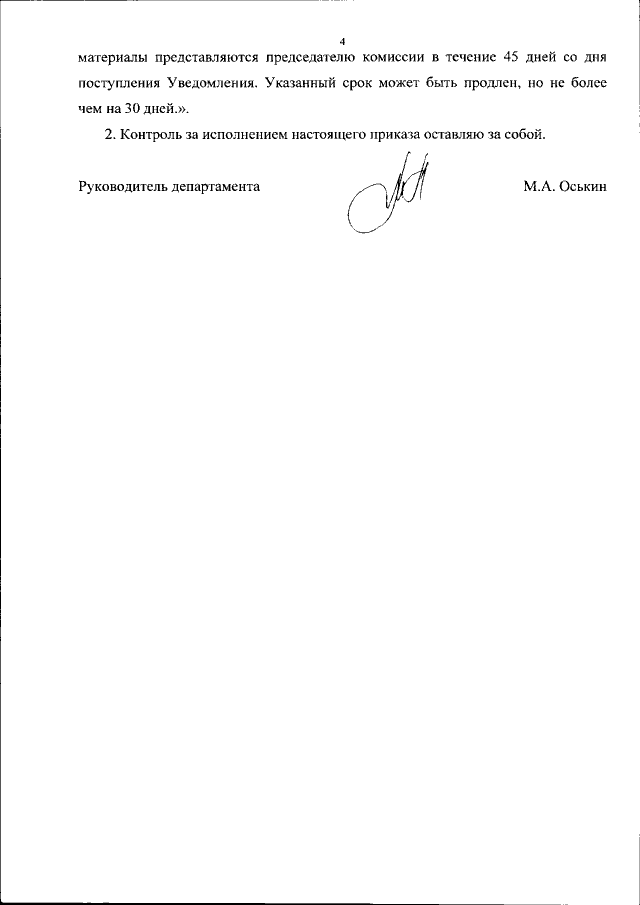 4

материалы представляются председателю комиссии в течение 45 дней со дня поступления Уведомления. Указанный срок может быть продлен, но не более чем на 30 дней.».

2. Контроль за исполнением настоящего приказа оставляю за собой.

Руководитель департамента М.А. Оськин